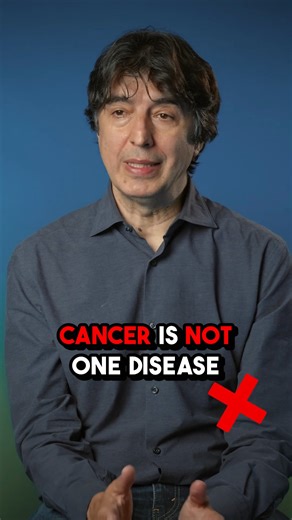 CANCER IS NOT ONE DISEASE